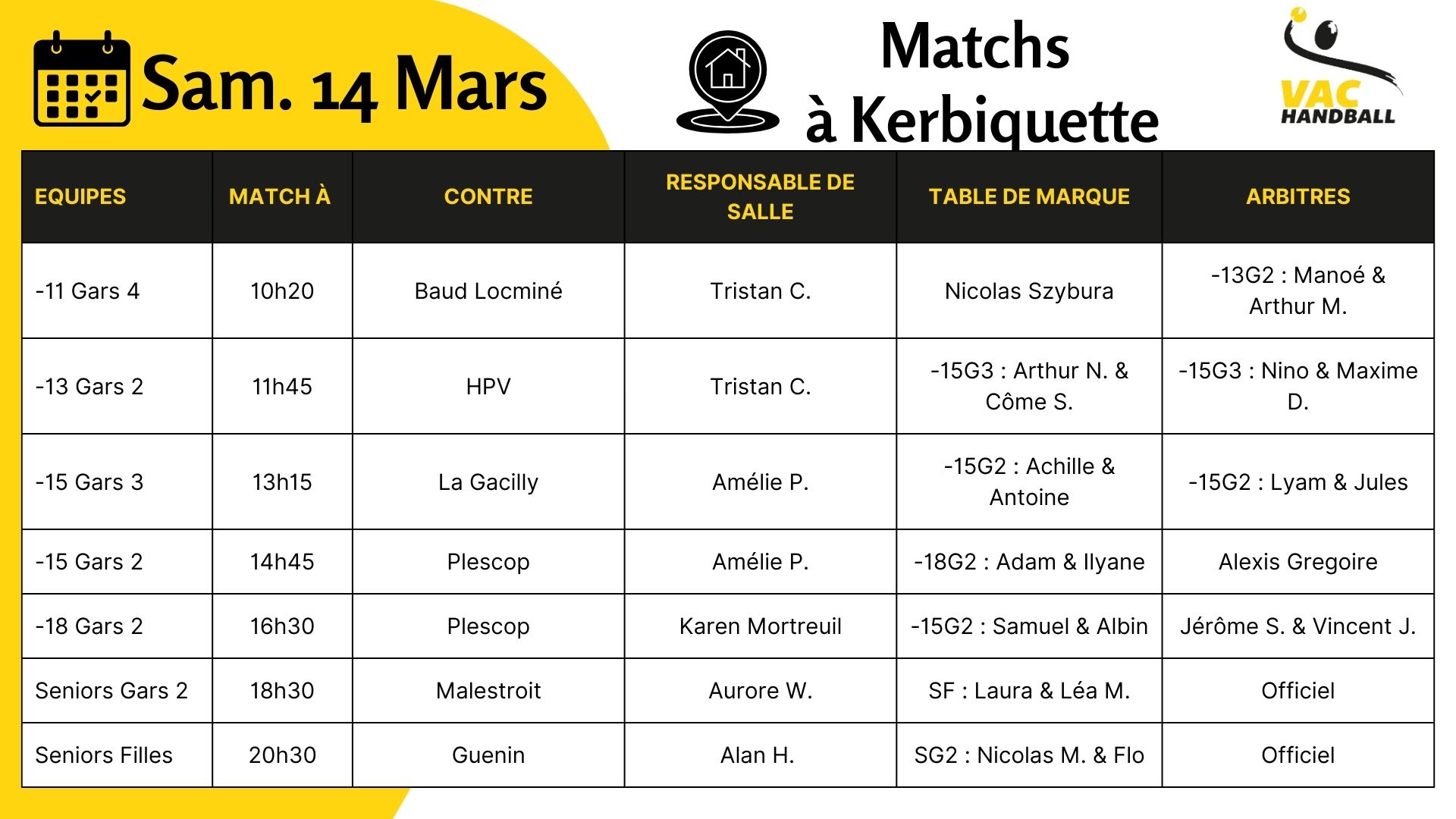 Sam. 14 Mars

Matchs
à Kerbiquette

VAC
HANDBALL

| EQUIPES | MATCH À | CONTRE | RESPONSABLE DE SALLE | TABLE DE MARQUE | ARBITRES |
|---|---|---|---|---|---|
| -11 Gars 4 | 10h20 | Baud Locminé | Tristan C. | Nicolas Szybura | -13G2 : Manoé & Arthur M. |
| -13 Gars 2 | 11h45 | HPV | Tristan C. | -15G3 : Arthur N. & Côme S. | -15G3 : Nino & Maxime D. |
| -15 Gars 3 | 13h15 | La Gacilly | Amélie P. | -15G2 : Achille & Antoine | -15G2 : Lyam & Jules |
| -15 Gars 2 | 14h45 | Plescop | Amélie P. | -18G2 : Adam & Ilyane | Alexis Gregoire |
| -18 Gars 2 | 16h30 | Plescop | Karen Mortreuil | -15G2 : Samuel & Albin | Jérôme S. & Vincent J. |
| Seniors Gars 2 | 18h30 | Malestroit | Aurore W. | SF : Laura & Léa M. | Officiel |
| Seniors Filles | 20h30 | Guenin | Alan H. | SG2 : Nicolas M. & Flo | Officiel |